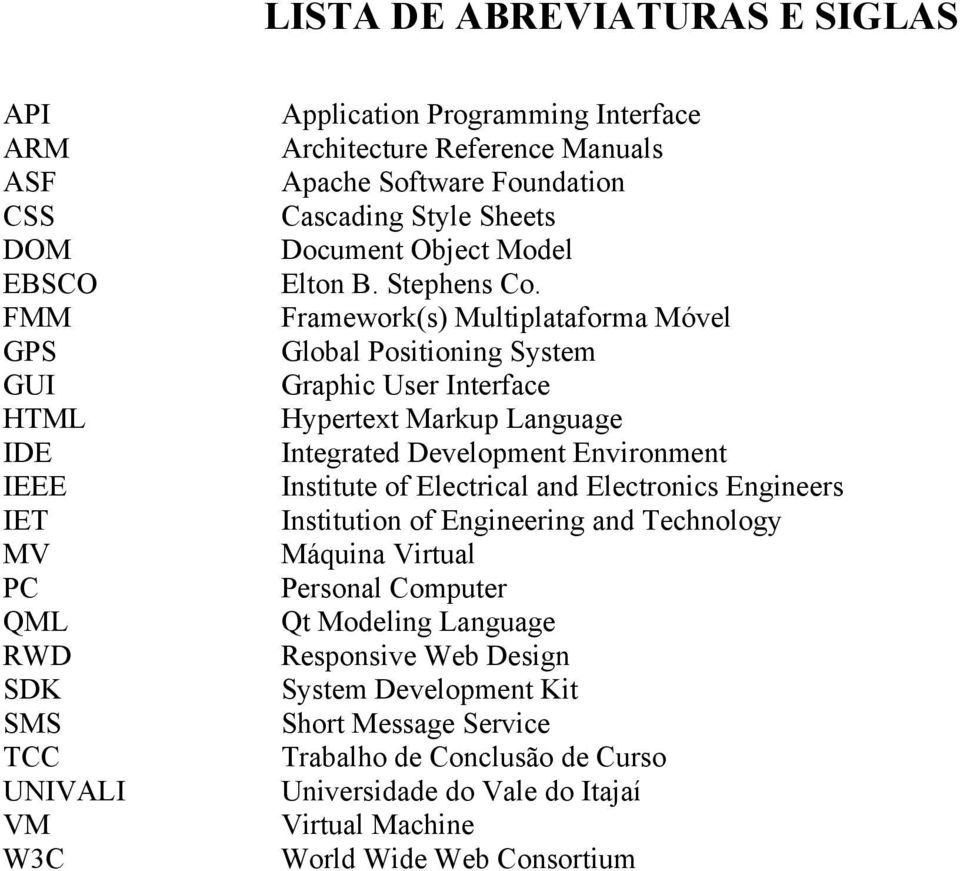 LISTA DE ABREVIATURAS E SIGLAS

| | |
|---|---|
| API | Application Programming Interface |
| ARM | Architecture Reference Manuals |
| ASF | Apache Software Foundation |
| CSS | Cascading Style Sheets |
| DOM | Document Object Model |
| EBSCO | Elton B. Stephens Co. |
| FMM | Framework(s) Multiplataforma Móvel |
| GPS | Global Positioning System |
| GUI | Graphic User Interface |
| HTML | Hypertext Markup Language |
| IDE | Integrated Development Environment |
| IEEE | Institute of Electrical and Electronics Engineers |
| IET | Institution of Engineering and Technology |
| MV | Máquina Virtual |
| PC | Personal Computer |
| QML | Qt Modeling Language |
| RWD | Responsive Web Design |
| SDK | System Development Kit |
| SMS | Short Message Service |
| TCC | Trabalho de Conclusão de Curso |
| UNIVALI | Universidade do Vale do Itajaí |
| VM | Virtual Machine |
| W3C | World Wide Web Consortium |